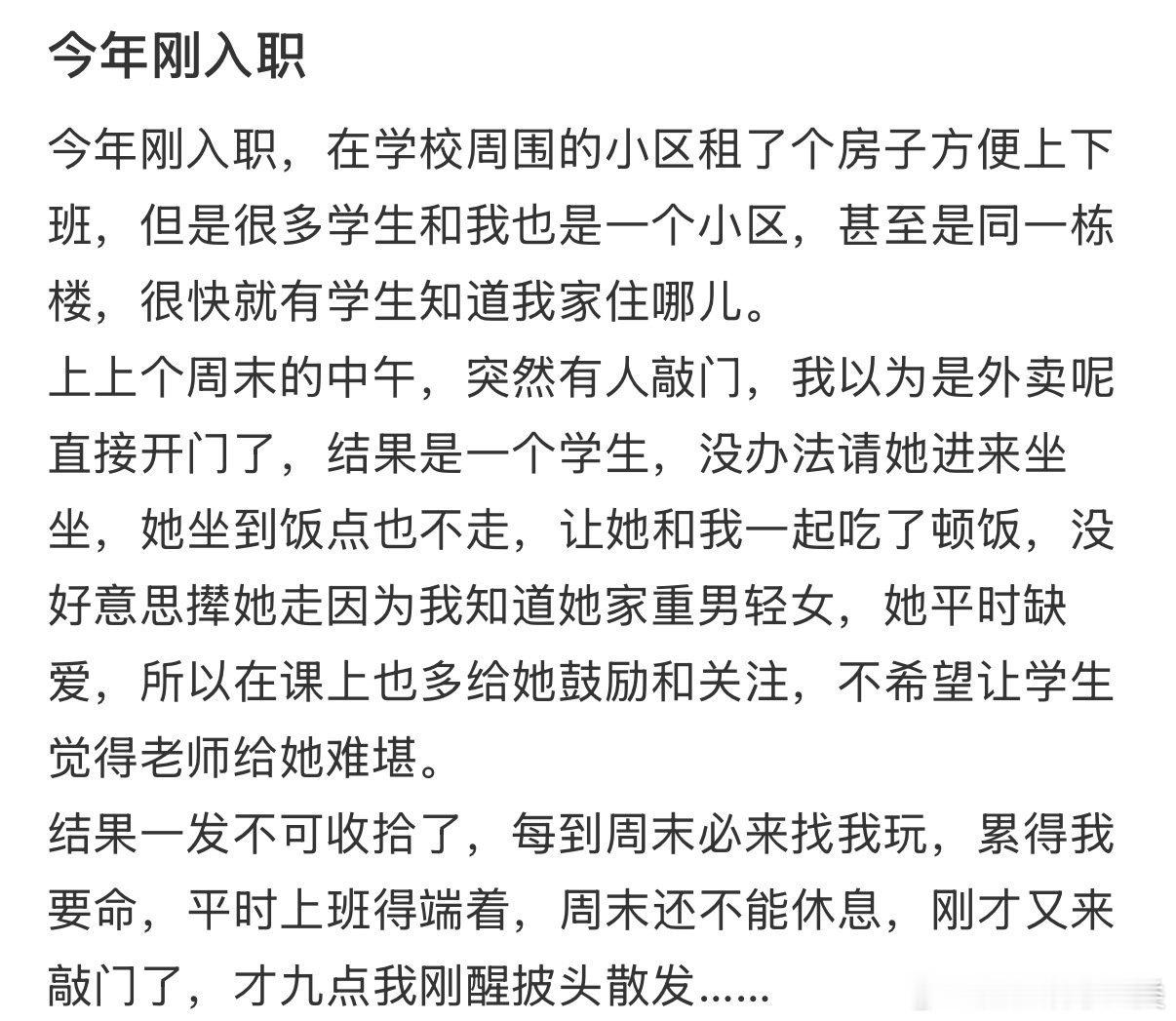 今年刚入职

今年刚入职，在学校周围的小区租了个房子方便上下班，但是很多学生和我也是一个小区，甚至是同一栋楼，很快就有学生知道我家住哪儿。
上上个周末的中午，突然有人敲门，我以为是外卖呢直接开门了，结果是一个学生，没办法请她进来坐坐，她坐到饭点也不走，让她和我一起吃了顿饭，没好意思撵她走因为我知道她家重男轻女，她平时缺爱，所以在课上也多给她鼓励和关注，不希望让学生觉得老师给她难堪。
结果一发不可收拾了，每到周末必来找我玩，累得我要命，平时上班得端着，周末还不能休息，刚才又来敲门了，才九点我刚醒披头散发......